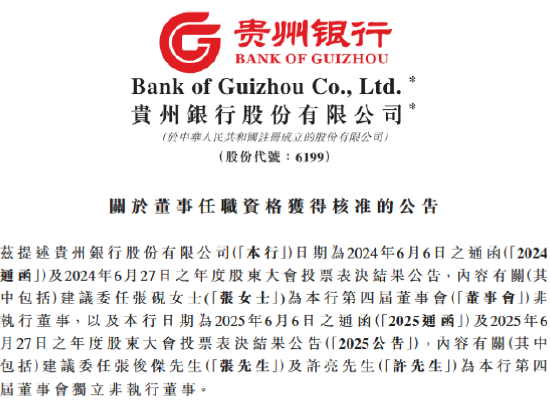 贵州银行
BANK OF GUIZHOU

Bank of Guizhou Co., Ltd. *
貴州銀行股份有限公司 *
(於中華人民共和國註冊成立的股份有限公司)
(股份代號：6199)

關於董事任職資格獲得核准的公告

茲提述貴州銀行股份有限公司(「本行」)日期為2024年6月6日之通函(「2024通函」)及2024年6月27日之年度股東大會投票表決結果公告，內容有關(其中包括)建議委任張硯女士(「張女士」)為本行第四屆董事會(「董事會」)非執行董事，以及本行日期為2025年6月6日之通函(「2025通函」)及2025年6月27日之年度股東大會投票表決結果公告(「2025公告」)，內容有關(其中包括)建議委任張俊傑先生(「張先生」)及許亮先生(「許先生」)為本行第四屆董事會獨立非執行董事。